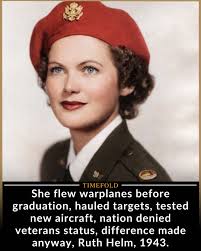 TIMEFOLD

She flew warplanes before graduation, hauled targets, tested new aircraft, nation denied veterans status, difference made anyway, Ruth Helm, 1943.